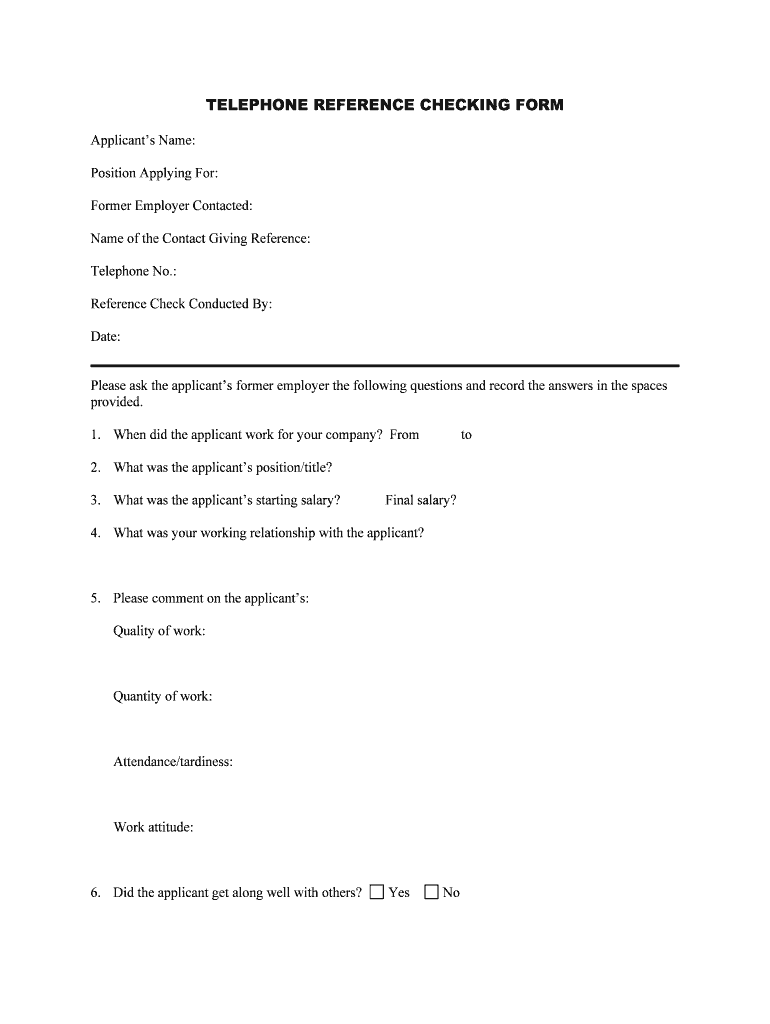 TELEPHONE REFERENCE CHECKING FORM

Applicant's Name:

Position Applying For:

Former Employer Contacted:

Name of the Contact Giving Reference:

Telephone No.:

Reference Check Conducted By:

Date:

Please ask the applicant's former employer the following questions and record the answers in the spaces provided.

1. When did the applicant work for your company? From to

2. What was the applicant's position/title?

3. What was the applicant's starting salary? Final salary?

4. What was your working relationship with the applicant?

5. Please comment on the applicant's:

Quality of work:

Quantity of work:

Attendance/tardiness:

Work attitude:

6. Did the applicant get along well with others? ☐ Yes ☐ No